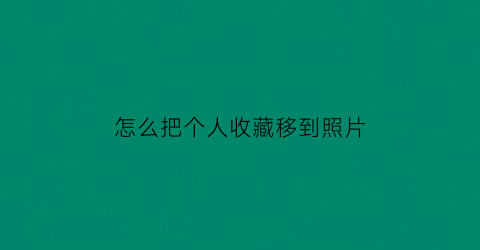 怎么把个人收藏移到照片